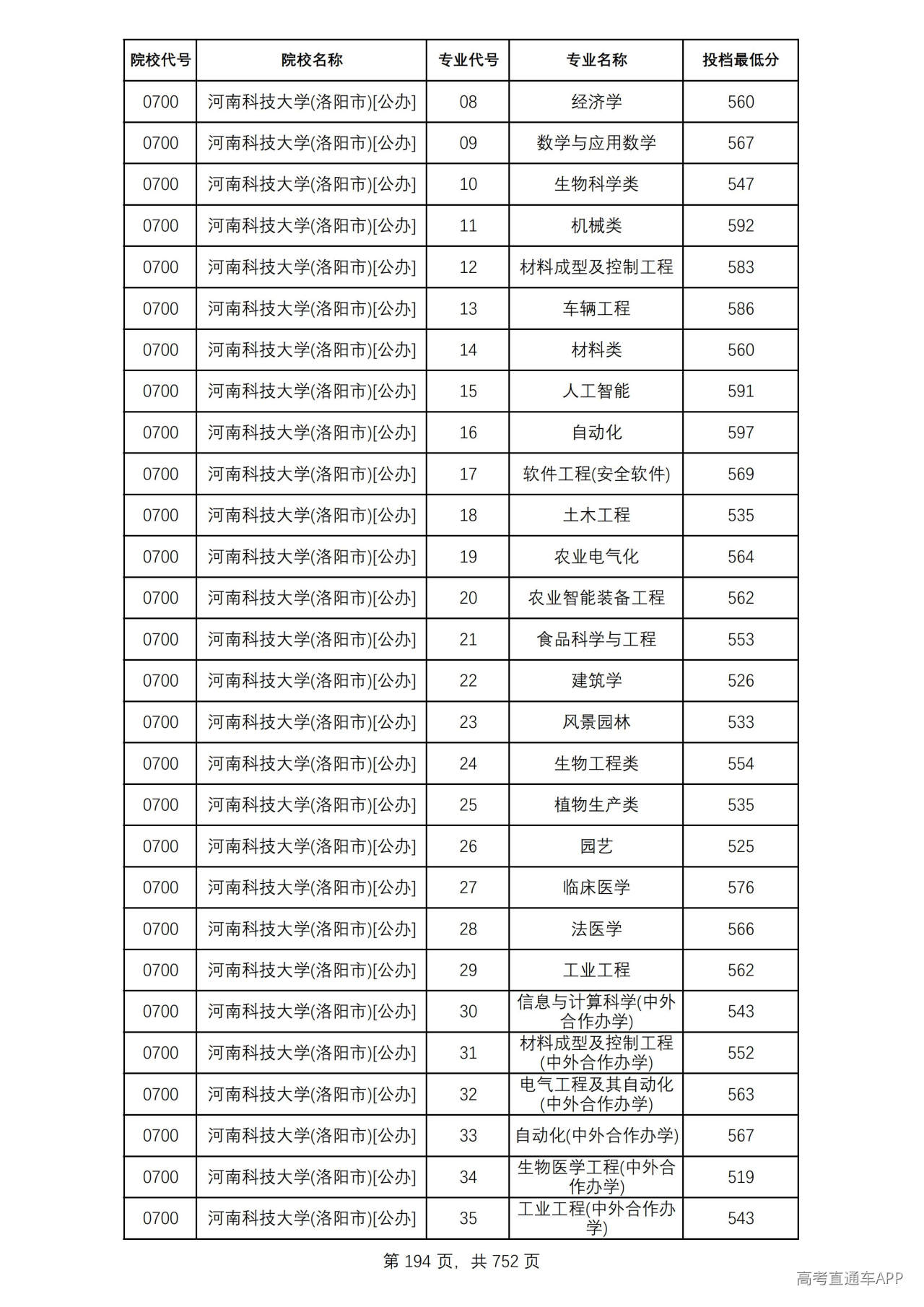 | 院校代号 | 院校名称 | 专业代号 | 专业名称 | 投档最低分 |
|---|---|---|---|---|
| 0700 | 河南科技大学(洛阳市)[公办] | 08 | 经济学 | 560 |
| 0700 | 河南科技大学(洛阳市)[公办] | 09 | 数学与应用数学 | 567 |
| 0700 | 河南科技大学(洛阳市)[公办] | 10 | 生物科学类 | 547 |
| 0700 | 河南科技大学(洛阳市)[公办] | 11 | 机械类 | 592 |
| 0700 | 河南科技大学(洛阳市)[公办] | 12 | 材料成型及控制工程 | 583 |
| 0700 | 河南科技大学(洛阳市)[公办] | 13 | 车辆工程 | 586 |
| 0700 | 河南科技大学(洛阳市)[公办] | 14 | 材料类 | 560 |
| 0700 | 河南科技大学(洛阳市)[公办] | 15 | 人工智能 | 591 |
| 0700 | 河南科技大学(洛阳市)[公办] | 16 | 自动化 | 597 |
| 0700 | 河南科技大学(洛阳市)[公办] | 17 | 软件工程(安全软件) | 569 |
| 0700 | 河南科技大学(洛阳市)[公办] | 18 | 土木工程 | 535 |
| 0700 | 河南科技大学(洛阳市)[公办] | 19 | 农业电气化 | 564 |
| 0700 | 河南科技大学(洛阳市)[公办] | 20 | 农业智能装备工程 | 562 |
| 0700 | 河南科技大学(洛阳市)[公办] | 21 | 食品科学与工程 | 553 |
| 0700 | 河南科技大学(洛阳市)[公办] | 22 | 建筑学 | 526 |
| 0700 | 河南科技大学(洛阳市)[公办] | 23 | 风景园林 | 533 |
| 0700 | 河南科技大学(洛阳市)[公办] | 24 | 生物工程类 | 554 |
| 0700 | 河南科技大学(洛阳市)[公办] | 25 | 植物生产类 | 535 |
| 0700 | 河南科技大学(洛阳市)[公办] | 26 | 园艺 | 525 |
| 0700 | 河南科技大学(洛阳市)[公办] | 27 | 临床医学 | 576 |
| 0700 | 河南科技大学(洛阳市)[公办] | 28 | 法医学 | 566 |
| 0700 | 河南科技大学(洛阳市)[公办] | 29 | 工业工程 | 562 |
| 0700 | 河南科技大学(洛阳市)[公办] | 30 | 信息与计算科学(中外合作办学) | 543 |
| 0700 | 河南科技大学(洛阳市)[公办] | 31 | 材料成型及控制工程(中外合作办学) | 552 |
| 0700 | 河南科技大学(洛阳市)[公办] | 32 | 电气工程及其自动化(中外合作办学) | 563 |
| 0700 | 河南科技大学(洛阳市)[公办] | 33 | 自动化(中外合作办学) | 567 |
| 0700 | 河南科技大学(洛阳市)[公办] | 34 | 生物医学工程(中外合作办学) | 519 |
| 0700 | 河南科技大学(洛阳市)[公办] | 35 | 工业工程(中外合作办学) | 543 |

第194页，共752页

高考直通车APP